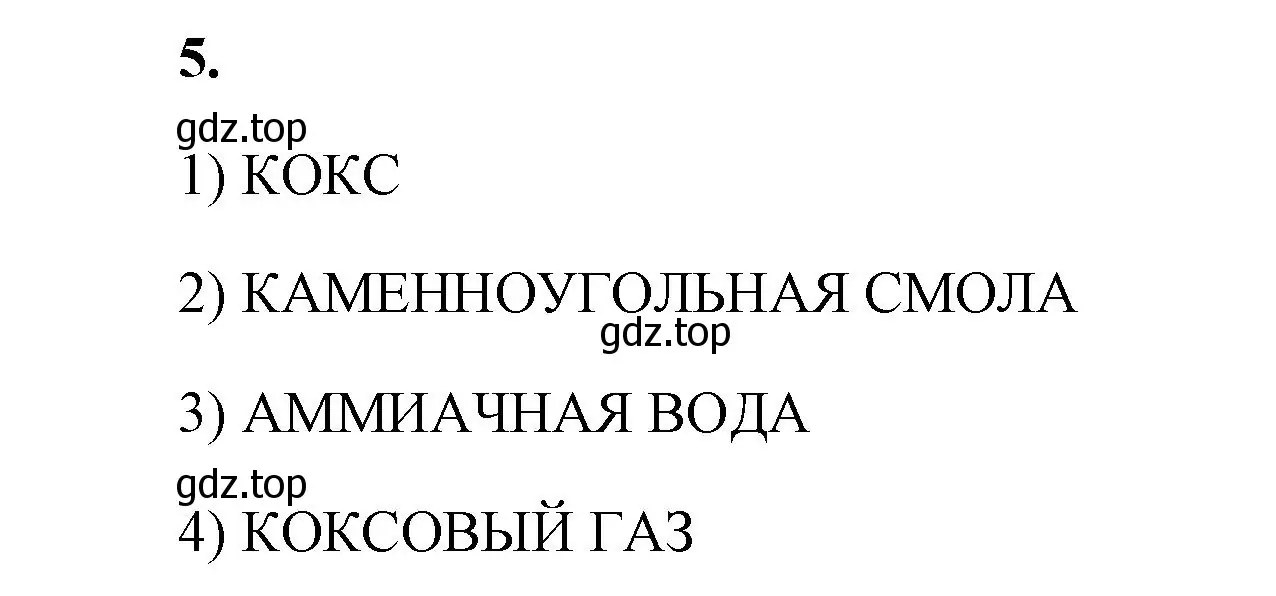 5.

gdz.top

1) КОКС

2) КАМЕННОУГОЛЬНАЯ СМОЛА

gdz.top

3) АММИАЧНАЯ ВОДА

gdz.top

4) КОКСОВЫЙ ГАЗ